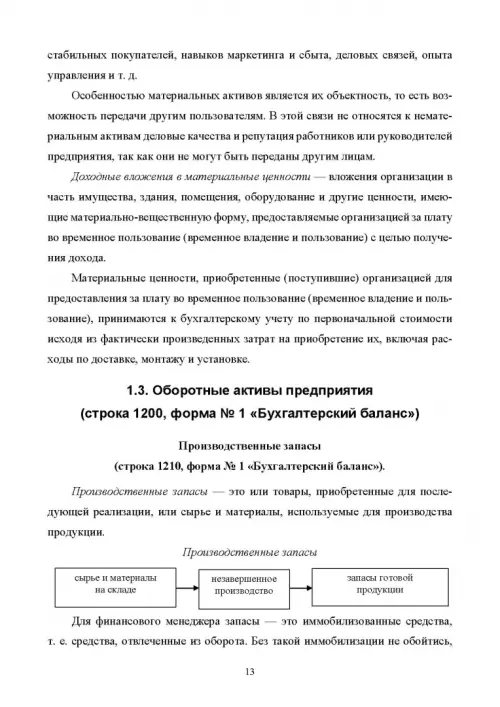 стабильных покупателей, навыков маркетинга и сбыта, деловых связей, опыта управления и т. д.

Особенностью материальных активов является их объектность, то есть возможность передачи другим пользователям. В этой связи не относятся к нематериальным активам деловые качества и репутация работников или руководителей предприятия, так как они не могут быть переданы другим лицам.

Доходные вложения в материальные ценности — вложения организации в часть имущества, здания, помещения, оборудование и другие ценности, имеющие материально-вещественную форму, предоставляемые организацией за плату во временное пользование (временное владение и пользование) с целью получения дохода.

Материальные ценности, приобретенные (поступившие) организацией для предоставления за плату во временное пользование (временное владение и пользование), принимаются к бухгалтерскому учету по первоначальной стоимости исходя из фактически произведенных затрат на приобретение их, включая расходы по доставке, монтажу и установке.

1.3. Оборотные активы предприятия
(строка 1200, форма № 1 «Бухгалтерский баланс»)

Производственные запасы
(строка 1210, форма № 1 «Бухгалтерский баланс»).

Производственные запасы — это или товары, приобретенные для последующей реализации, или сырье и материалы, используемые для производства продукции.

Производственные запасы

сырье и материалы на складе

незавершенное производство

запасы готовой продукции

Для финансового менеджера запасы — это иммобилизованные средства, т. е. средства, отвлеченные из оборота. Без такой иммобилизации не обойтись,

13